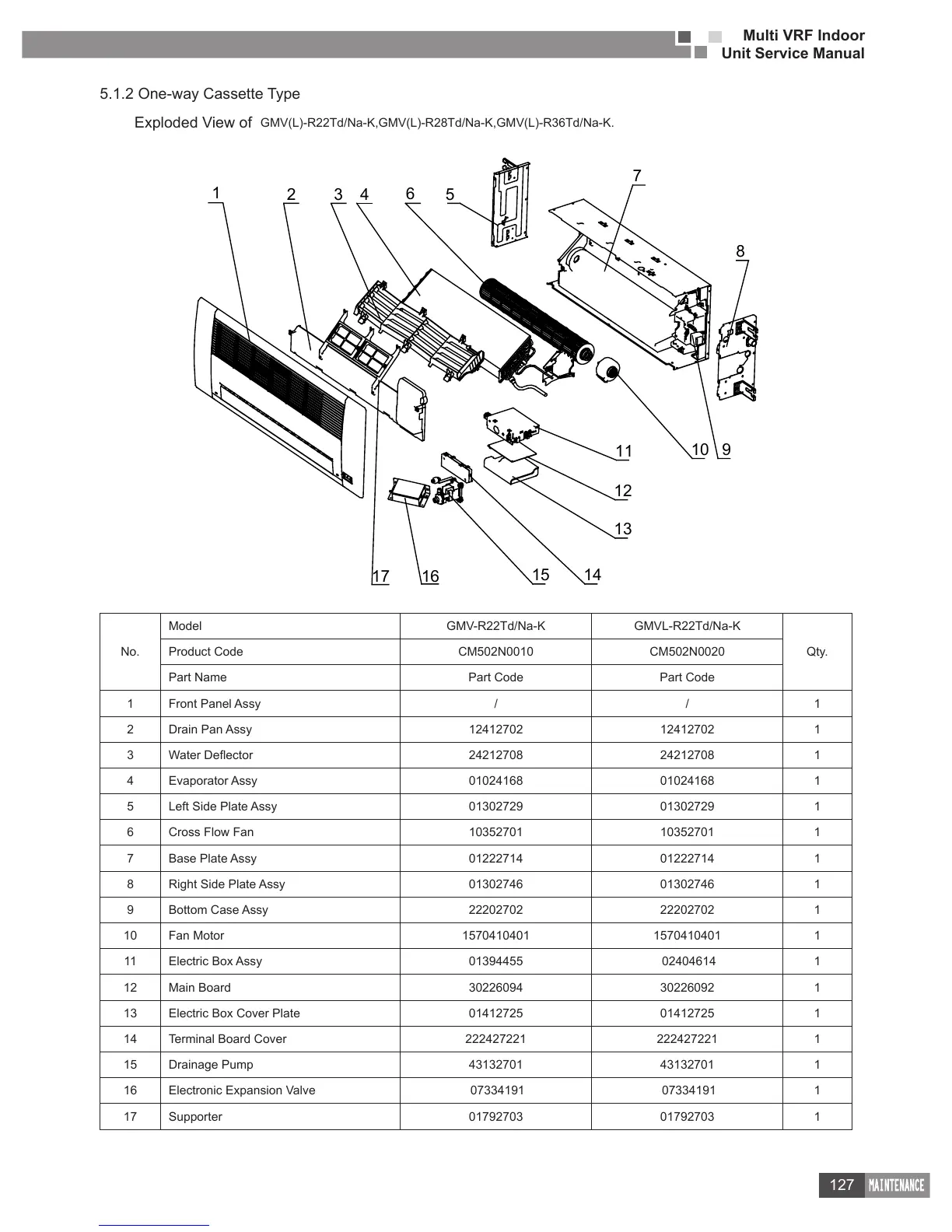 Multi VRF Indoor
Unit Service Manual

5.1.2 One-way Cassette Type

Exploded View of GMV(L)-R22Td/Na-K,GMV(L)-R28Td/Na-K,GMV(L)-R36Td/Na-K.

1 2 3 4 6 5 7 8 11 10 9 12 13 17 16 15 14

| No. | Model | GMV-R22Td/Na-K | GMVL-R22Td/Na-K | Qty. |
|---|---|---|---|---|
| | Product Code | CM502N0010 | CM502N0020 | |
| | Part Name | Part Code | Part Code | |
| 1 | Front Panel Assy | / | / | 1 |
| 2 | Drain Pan Assy | 12412702 | 12412702 | 1 |
| 3 | Water Deflector | 24212708 | 24212708 | 1 |
| 4 | Evaporator Assy | 01024168 | 01024168 | 1 |
| 5 | Left Side Plate Assy | 01302729 | 01302729 | 1 |
| 6 | Cross Flow Fan | 10352701 | 10352701 | 1 |
| 7 | Base Plate Assy | 01222714 | 01222714 | 1 |
| 8 | Right Side Plate Assy | 01302746 | 01302746 | 1 |
| 9 | Bottom Case Assy | 22202702 | 22202702 | 1 |
| 10 | Fan Motor | 1570410401 | 1570410401 | 1 |
| 11 | Electric Box Assy | 01394455 | 02404614 | 1 |
| 12 | Main Board | 30226094 | 30226092 | 1 |
| 13 | Electric Box Cover Plate | 01412725 | 01412725 | 1 |
| 14 | Terminal Board Cover | 222427221 | 222427221 | 1 |
| 15 | Drainage Pump | 43132701 | 43132701 | 1 |
| 16 | Electronic Expansion Valve | 07334191 | 07334191 | 1 |
| 17 | Supporter | 01792703 | 01792703 | 1 |

127 MAINTENANCE